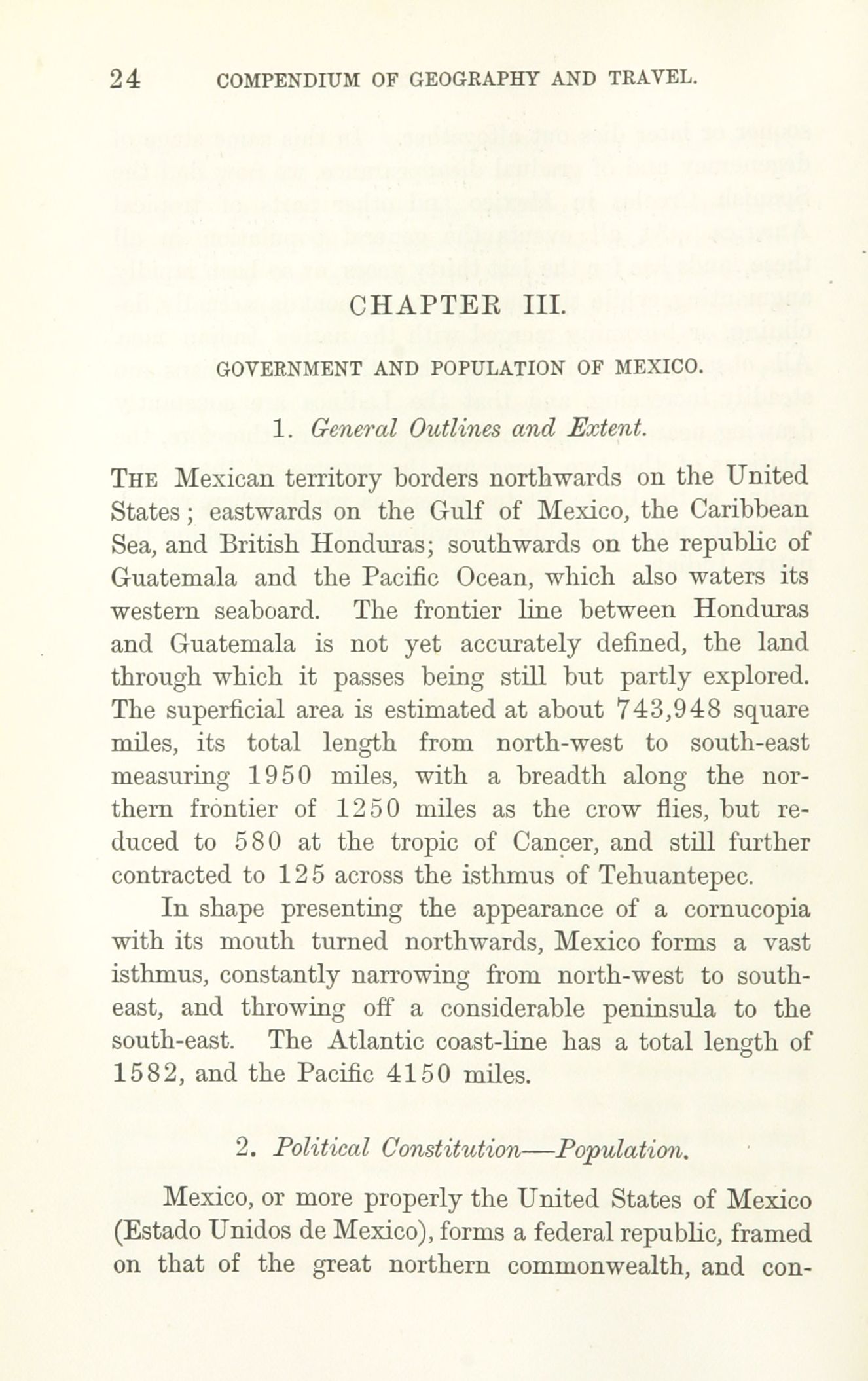 24 COMPENDIUM OF GEOGRAPHY AND TRAVEL.

CHAPTER III.

GOVERNMENT AND POPULATION OF MEXICO.

1. General Outlines and Extent.

THE Mexican territory borders northwards on the United States; eastwards on the Gulf of Mexico, the Caribbean Sea, and British Honduras; southwards on the republic of Guatemala and the Pacific Ocean, which also waters its western seaboard. The frontier line between Honduras and Guatemala is not yet accurately defined, the land through which it passes being still but partly explored. The superficial area is estimated at about 743,948 square miles, its total length from north-west to south-east measuring 1950 miles, with a breadth along the northern frontier of 1250 miles as the crow flies, but reduced to 580 at the tropic of Cancer, and still further contracted to 125 across the isthmus of Tehuantepec.

In shape presenting the appearance of a cornucopia with its mouth turned northwards, Mexico forms a vast isthmus, constantly narrowing from north-west to south-east, and throwing off a considerable peninsula to the south-east. The Atlantic coast-line has a total length of 1582, and the Pacific 4150 miles.

2. Political Constitution—Population.

Mexico, or more properly the United States of Mexico (Estado Unidos de Mexico), forms a federal republic, framed on that of the great northern commonwealth, and con-